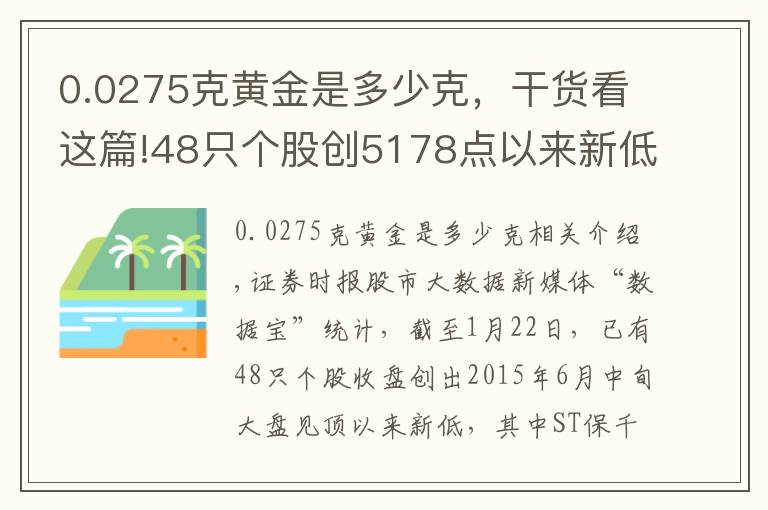 0.0275克黄金是多少克，干货看这篇!48只个股创5178点以来新低

0.0275克黄金是多少克相关介绍，证券时报股市大数据新媒体“数据宝”统计，截至1月22日，已有48只个股收盘创出2015年6月中旬大盘见顶以来新低，其中ST保千